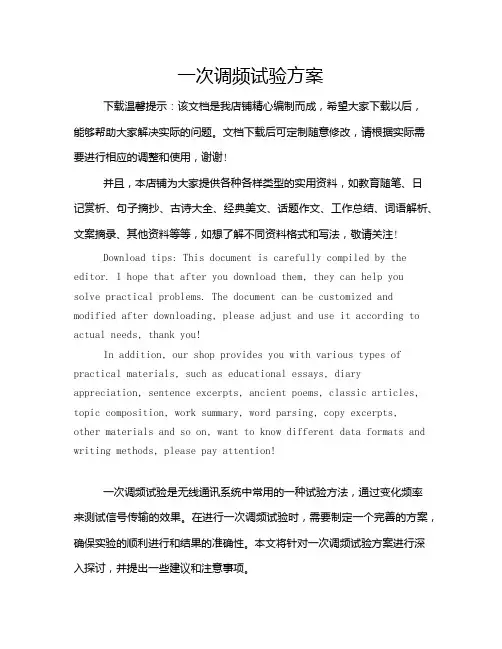 一次调频试验方案

下载温馨提示：该文档是我店铺精心编制而成，希望大家下载以后，能够帮助大家解决实际的问题。文档下载后可定制随意修改，请根据实际需要进行相应的调整和使用，谢谢！

并且，本店铺为大家提供各种各样类型的实用资料，如教育随笔、日记赏析、句子摘抄、古诗大全、经典美文、话题作文、工作总结、词语解析、文案摘录、其他资料等等，如想了解不同资料格式和写法，敬请关注！

Download tips: This document is carefully compiled by the editor. I hope that after you download them, they can help you solve practical problems. The document can be customized and modified after downloading, please adjust and use it according to actual needs, thank you!

In addition, our shop provides you with various types of practical materials, such as educational essays, diary appreciation, sentence excerpts, ancient poems, classic articles, topic composition, work summary, word parsing, copy excerpts, other materials and so on, want to know different data formats and writing methods, please pay attention!

一次调频试验是无线通讯系统中常用的一种试验方法，通过变化频率来测试信号传输的效果。在进行一次调频试验时，需要制定一个完善的方案，确保实验的顺利进行和结果的准确性。本文将针对一次调频试验方案进行深入探讨，并提出一些建议和注意事项。